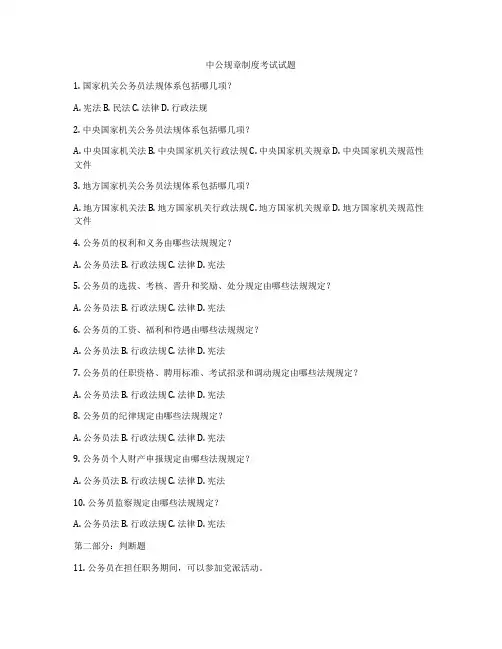 中公规章制度考试试题

1. 国家机关公务员法规体系包括哪几项?

A. 宪法 B. 民法 C. 法律 D. 行政法规

2. 中央国家机关公务员法规体系包括哪几项?

A. 中央国家机关法 B. 中央国家机关行政法规 C. 中央国家机关规章 D. 中央国家机关规范性文件

3. 地方国家机关公务员法规体系包括哪几项?

A. 地方国家机关法 B. 地方国家机关行政法规 C. 地方国家机关规章 D. 地方国家机关规范性文件

4. 公务员的权利和义务由哪些法规规定?

A. 公务员法 B. 行政法规 C. 法律 D. 宪法

5. 公务员的选拔、考核、晋升和奖励、处分规定由哪些法规规定?

A. 公务员法 B. 行政法规 C. 法律 D. 宪法

6. 公务员的工资、福利和待遇由哪些法规规定?

A. 公务员法 B. 行政法规 C. 法律 D. 宪法

7. 公务员的任职资格、聘用标准、考试招录和调动规定由哪些法规规定?

A. 公务员法 B. 行政法规 C. 法律 D. 宪法

8. 公务员的纪律规定由哪些法规规定?

A. 公务员法 B. 行政法规 C. 法律 D. 宪法

9. 公务员个人财产申报规定由哪些法规规定?

A. 公务员法 B. 行政法规 C. 法律 D. 宪法

10. 公务员监察规定由哪些法规规定?

A. 公务员法 B. 行政法规 C. 法律 D. 宪法

第二部分:判断题

11. 公务员在担任职务期间,可以参加党派活动。